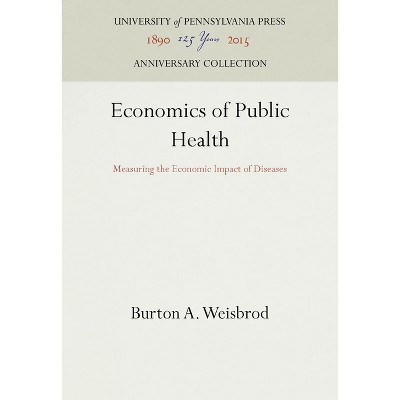 UNIVERSITY of PENNSYLVANIA PRESS
1890 125 Years 2015
ANNIVERSARY COLLECTION

Economics of Public Health

Measuring the Economic Impact of Diseases

Burton A. Weisbrod